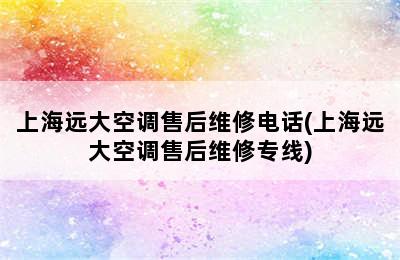 上海远大空调售后维修电话(上海远大空调售后维修专线)